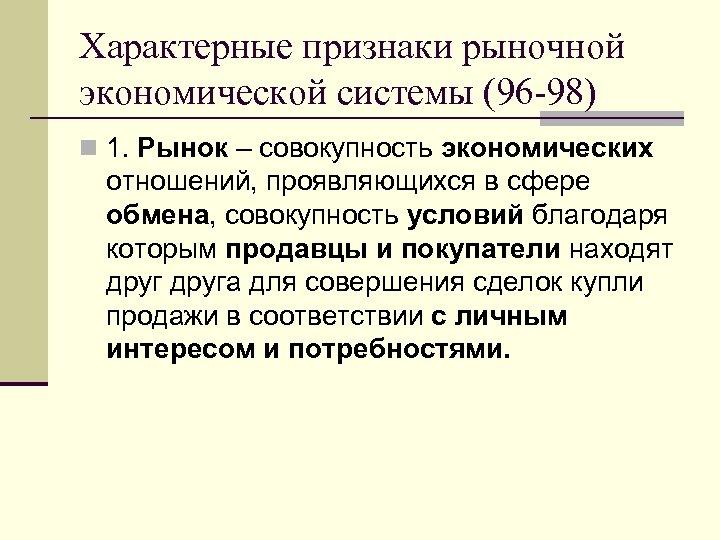 Характерные признаки рыночной экономической системы (96-98)

1. Рынок – совокупность экономических отношений, проявляющихся в сфере обмена, совокупность условий благодаря которым продавцы и покупатели находят друг друга для совершения сделок купли продажи в соответствии с личным интересом и потребностями.